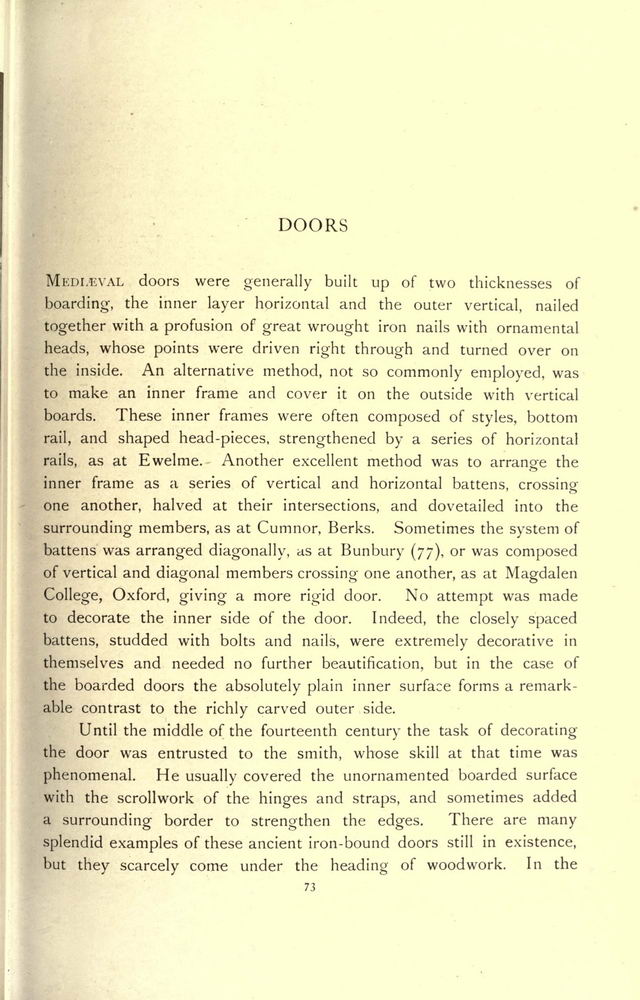 DOORS

MEDIÆVAL doors were generally built up of two thicknesses of boarding, the inner layer horizontal and the outer vertical, nailed together with a profusion of great wrought iron nails with ornamental heads, whose points were driven right through and turned over on the inside. An alternative method, not so commonly employed, was to make an inner frame and cover it on the outside with vertical boards. These inner frames were often composed of styles, bottom rail, and shaped head-pieces, strengthened by a series of horizontal rails, as at Ewelme. Another excellent method was to arrange the inner frame as a series of vertical and horizontal battens, crossing one another, halved at their intersections, and dovetailed into the surrounding members, as at Cumnor, Berks. Sometimes the system of battens was arranged diagonally, as at Bunbury (77), or was composed of vertical and diagonal members crossing one another, as at Magdalen College, Oxford, giving a more rigid door. No attempt was made to decorate the inner side of the door. Indeed, the closely spaced battens, studded with bolts and nails, were extremely decorative in themselves and needed no further beautification, but in the case of the boarded doors the absolutely plain inner surface forms a remarkable contrast to the richly carved outer side.

Until the middle of the fourteenth century the task of decorating the door was entrusted to the smith, whose skill at that time was phenomenal. He usually covered the unornamented boarded surface with the scrollwork of the hinges and straps, and sometimes added a surrounding border to strengthen the edges. There are many splendid examples of these ancient iron-bound doors still in existence, but they scarcely come under the heading of woodwork. In the

73